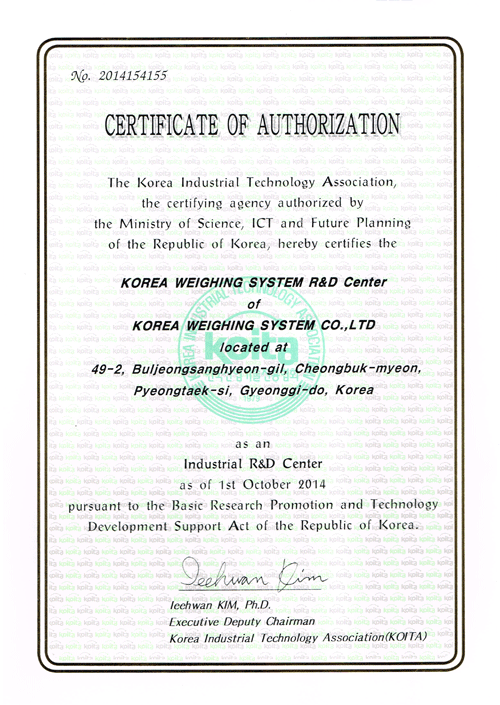 No. 2014154155

CERTIFICATE OF AUTHORIZATION

The Korea Industrial Technology Association, the certifying agency authorized by the Ministry of Science, ICT and Future Planning of the Republic of Korea, hereby certifies the

KOREA WEIGHING SYSTEM R&D Center
of
KOREA WEIGHING SYSTEM CO.,LTD
located at
49-2, Buljeongsanghyeon-gil, Cheongbuk-myeon, Pyeongtaek-si, Gyeonggi-do, Korea

KOREA INDUSTRIAL TECHNOLOGY ASSOCIATION
koita
한국산업기술진흥협회
1979

as an
Industrial R&D Center
as of 1st October 2014
pursuant to the Basic Research Promotion and Technology Development Support Act of the Republic of Korea.

Ieehwan Kim

Ieehwan KIM, Ph.D.
Executive Deputy Chairman
Korea Industrial Technology Association(KOITA)